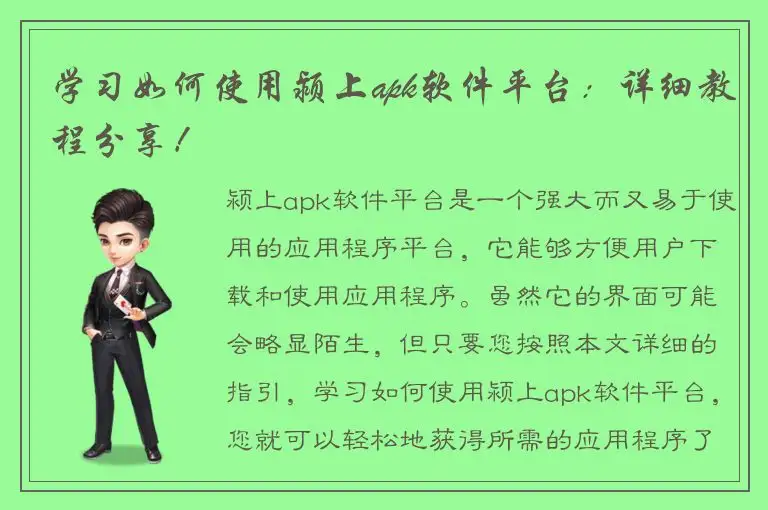 学习如何使用颍上apk软件平台：详细教程分享！

颍上apk软件平台是一个强大而又易于使用的应用程序平台，它能够方便用户下载和使用应用程序。虽然它的界面可能会略显陌生，但只要您按照本文详细的指引，学习如何使用颍上apk软件平台，您就可以轻松地获得所需的应用程序了